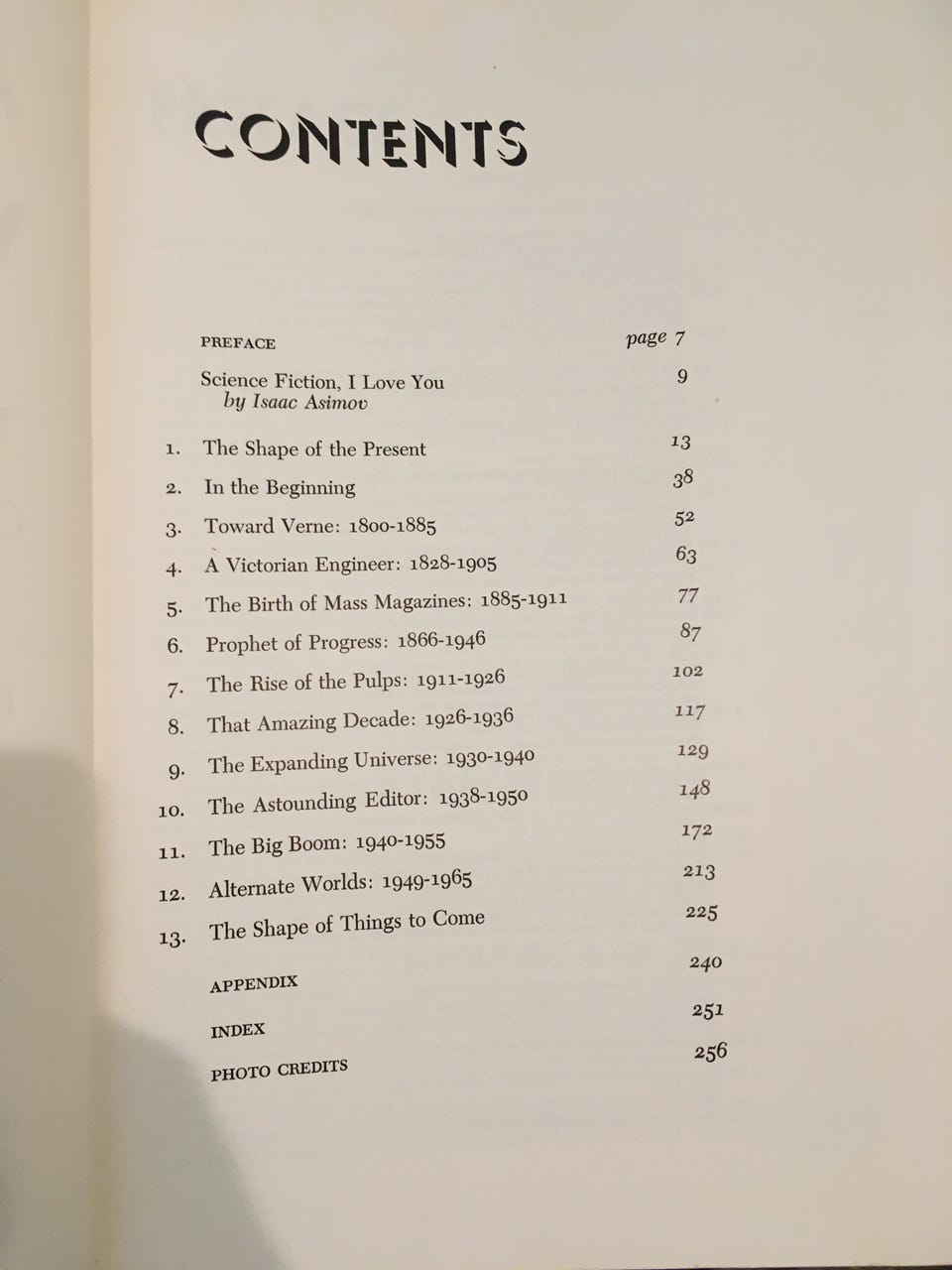 CONTENTS

PREFACE page 7

Science Fiction, I Love You by Isaac Asimov 9

1. The Shape of the Present 13
2. In the Beginning 38
3. Toward Verne: 1800-1885 52
4. A Victorian Engineer: 1828-1905 63
5. The Birth of Mass Magazines: 1885-1911 77
6. Prophet of Progress: 1866-1946 87
7. The Rise of the Pulps: 1911-1926 102
8. That Amazing Decade: 1926-1936 117
9. The Expanding Universe: 1930-1940 129
10. The Astounding Editor: 1938-1950 148
11. The Big Boom: 1940-1955 172
12. Alternate Worlds: 1949-1965 213
13. The Shape of Things to Come 225

APPENDIX 240

INDEX 251

PHOTO CREDITS 256